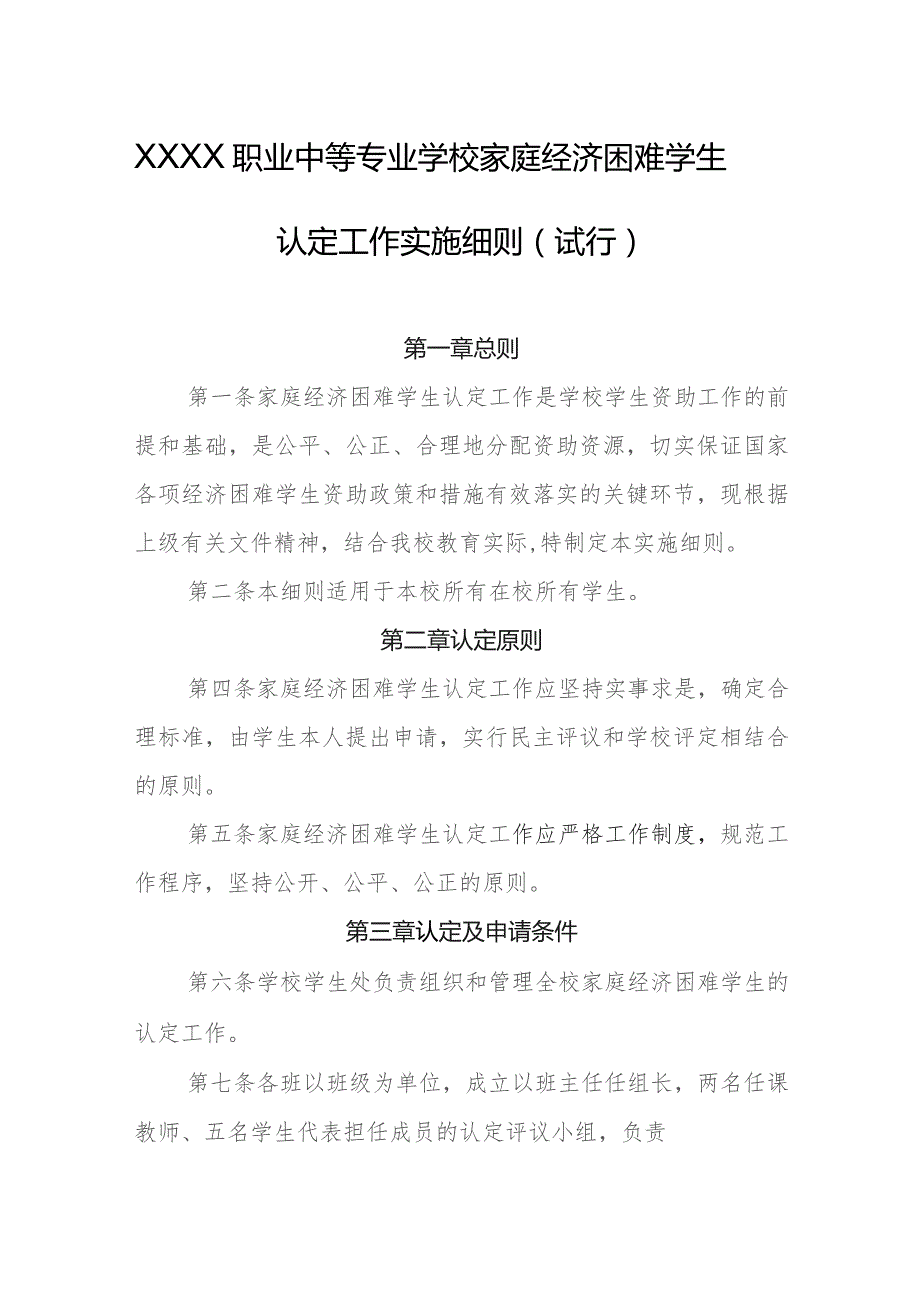 XXXX职业中等专业学校家庭经济困难学生

认定工作实施细则（试行）

第一章总则

第一条家庭经济困难学生认定工作是学校学生资助工作的前提和基础，是公平、公正、合理地分配资助资源，切实保证国家各项经济困难学生资助政策和措施有效落实的关键环节，现根据上级有关文件精神，结合我校教育实际,特制定本实施细则。

第二条本细则适用于本校所有在校所有学生。

第二章认定原则

第四条家庭经济困难学生认定工作应坚持实事求是，确定合理标准，由学生本人提出申请，实行民主评议和学校评定相结合的原则。

第五条家庭经济困难学生认定工作应严格工作制度，规范工作程序，坚持公开、公平、公正的原则。

第三章认定及申请条件

第六条学校学生处负责组织和管理全校家庭经济困难学生的认定工作。

第七条各班以班级为单位，成立以班主任任组长，两名任课教师、五名学生代表担任成员的认定评议小组，负责